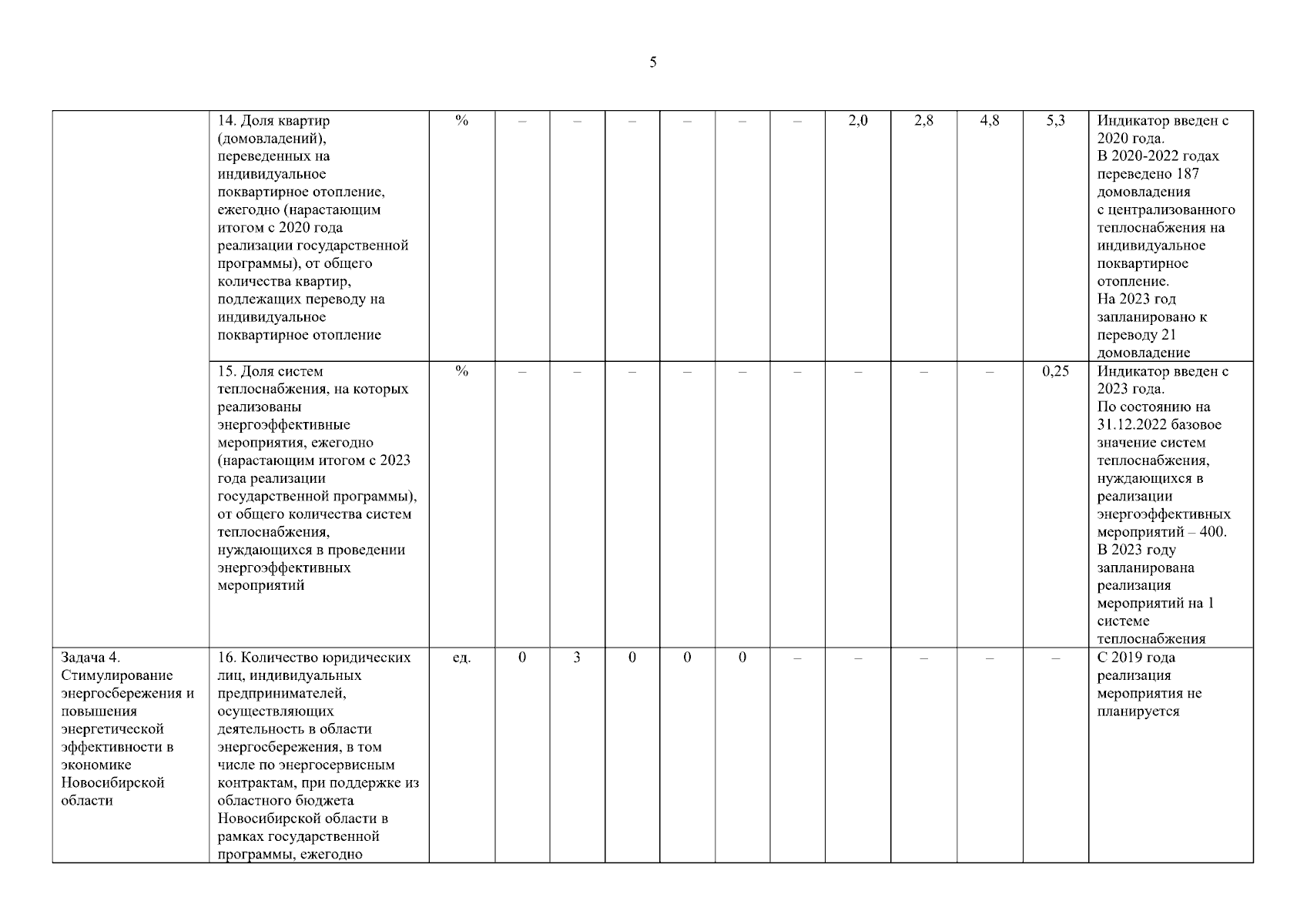 5

| | | | | | | | | | | | | | |
|---|---|---|---|---|---|---|---|---|---|---|---|---|---|
| | 14. Доля квартир (домовладений), переведенных на индивидуальное поквартирное отопление, ежегодно (нарастающим итогом с 2020 года реализации государственной программы), от общего количества квартир, подлежащих переводу на индивидуальное поквартирное отопление | % | – | – | – | – | – | – | 2,0 | 2,8 | 4,8 | 5,3 | Индикатор введен с 2020 года. В 2020-2022 годах переведено 187 домовладения с централизованного теплоснабжения на индивидуальное поквартирное отопление. На 2023 год запланировано к переводу 21 домовладение |
| | 15. Доля систем теплоснабжения, на которых реализованы энергоэффективные мероприятия, ежегодно (нарастающим итогом с 2023 года реализации государственной программы), от общего количества систем теплоснабжения, нуждающихся в проведении энергоэффективных мероприятий | % | – | – | – | – | – | – | – | – | – | 0,25 | Индикатор введен с 2023 года. По состоянию на 31.12.2022 базовое значение систем теплоснабжения, нуждающихся в реализации энергоэффективных мероприятий – 400. В 2023 году запланирована реализация мероприятий на 1 системе теплоснабжения |
| Задача 4. Стимулирование энергосбережения и повышения энергетической эффективности в экономике Новосибирской области | 16. Количество юридических лиц, индивидуальных предпринимателей, осуществляющих деятельность в области энергосбережения, в том числе по энергосервисным контрактам, при поддержке из областного бюджета Новосибирской области в рамках государственной программы, ежегодно | ед. | 0 | 3 | 0 | 0 | 0 | – | – | – | – | – | С 2019 года реализация мероприятия не планируется |